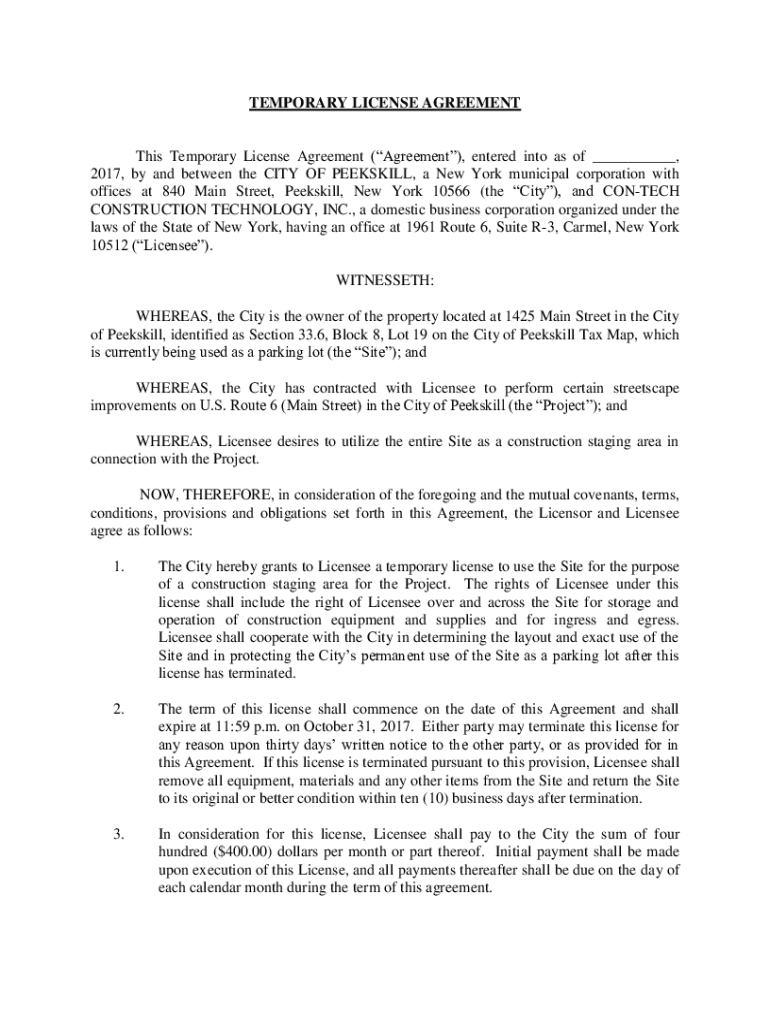 TEMPORARY LICENSE AGREEMENT

This Temporary License Agreement (“Agreement”), entered into as of ___________, 2017, by and between the CITY OF PEEKSKILL, a New York municipal corporation with offices at 840 Main Street, Peekskill, New York 10566 (the “City”), and CON-TECH CONSTRUCTION TECHNOLOGY, INC., a domestic business corporation organized under the laws of the State of New York, having an office at 1961 Route 6, Suite R-3, Carmel, New York 10512 (“Licensee”).

WITNESSETH:

WHEREAS, the City is the owner of the property located at 1425 Main Street in the City of Peekskill, identified as Section 33.6, Block 8, Lot 19 on the City of Peekskill Tax Map, which is currently being used as a parking lot (the “Site”); and

WHEREAS, the City has contracted with Licensee to perform certain streetscape improvements on U.S. Route 6 (Main Street) in the City of Peekskill (the “Project”); and

WHEREAS, Licensee desires to utilize the entire Site as a construction staging area in connection with the Project.

NOW, THEREFORE, in consideration of the foregoing and the mutual covenants, terms, conditions, provisions and obligations set forth in this Agreement, the Licensor and Licensee agree as follows:

1. The City hereby grants to Licensee a temporary license to use the Site for the purpose of a construction staging area for the Project. The rights of Licensee under this license shall include the right of Licensee over and across the Site for storage and operation of construction equipment and supplies and for ingress and egress. Licensee shall cooperate with the City in determining the layout and exact use of the Site and in protecting the City’s permanent use of the Site as a parking lot after this license has terminated.

2. The term of this license shall commence on the date of this Agreement and shall expire at 11:59 p.m. on October 31, 2017. Either party may terminate this license for any reason upon thirty days’ written notice to the other party, or as provided for in this Agreement. If this license is terminated pursuant to this provision, Licensee shall remove all equipment, materials and any other items from the Site and return the Site to its original or better condition within ten (10) business days after termination.

3. In consideration for this license, Licensee shall pay to the City the sum of four hundred ($400.00) dollars per month or part thereof. Initial payment shall be made upon execution of this License, and all payments thereafter shall be due on the day of each calendar month during the term of this agreement.